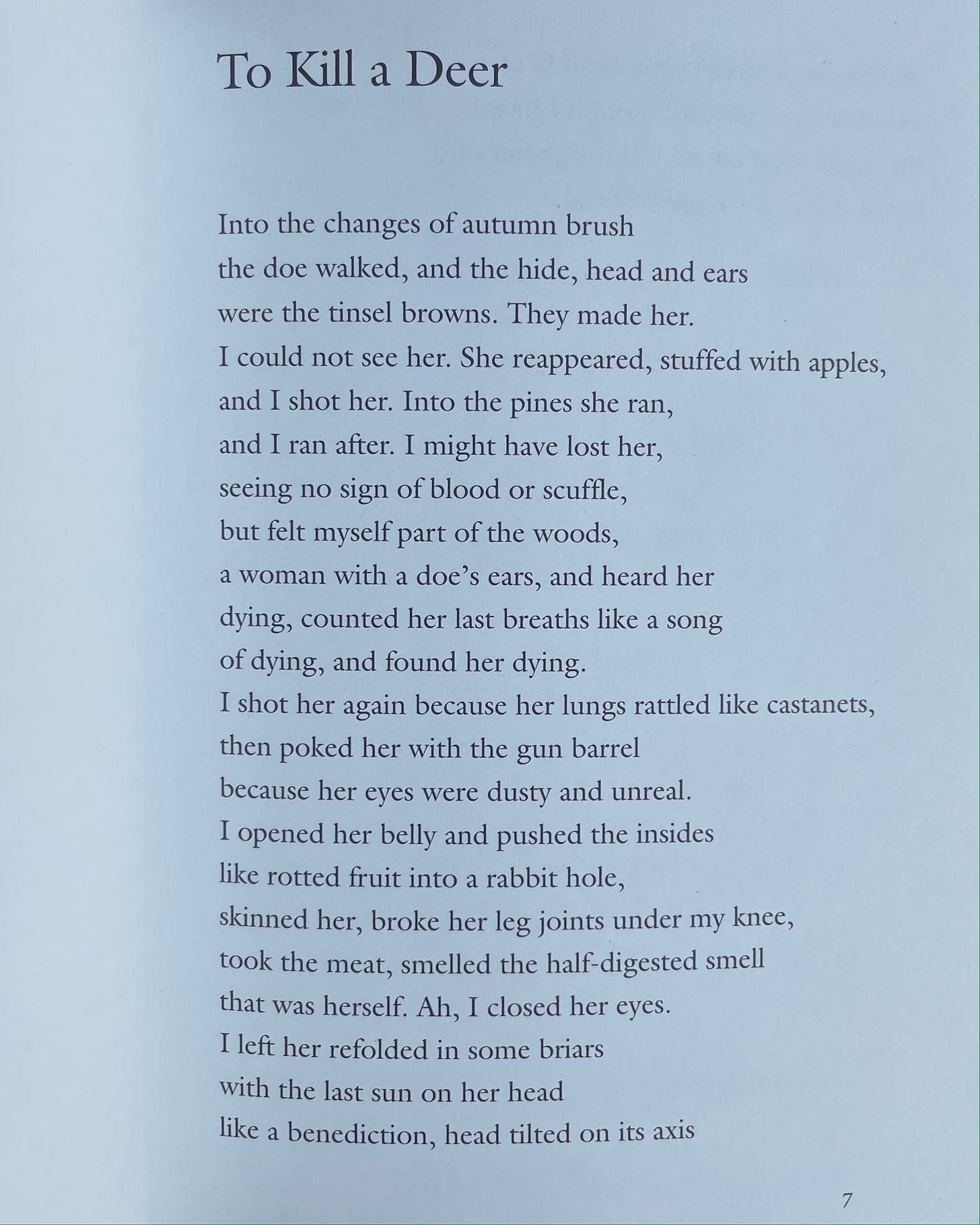 To Kill a Deer

Into the changes of autumn brush
the doe walked, and the hide, head and ears
were the tinsel browns. They made her.
I could not see her. She reappeared, stuffed with apples,
and I shot her. Into the pines she ran,
and I ran after. I might have lost her,
seeing no sign of blood or scuffle,
but felt myself part of the woods,
a woman with a doe's ears, and heard her
dying, counted her last breaths like a song
of dying, and found her dying.
I shot her again because her lungs rattled like castanets,
then poked her with the gun barrel
because her eyes were dusty and unreal.
I opened her belly and pushed the insides
like rotted fruit into a rabbit hole,
skinned her, broke her leg joints under my knee,
took the meat, smelled the half-digested smell
that was herself. Ah, I closed her eyes.
I left her refolded in some briars
with the last sun on her head
like a benediction, head tilted on its axis

7